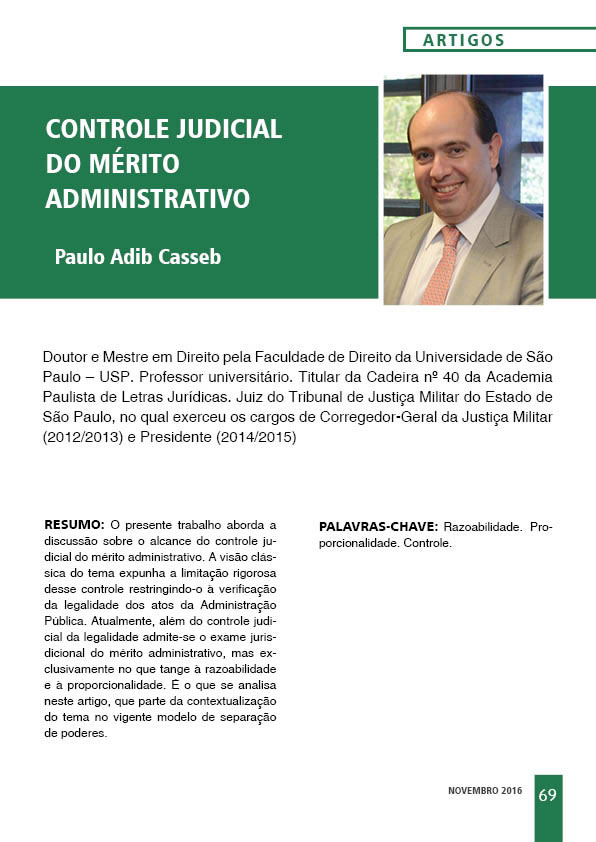 ARTIGOS

CONTROLE JUDICIAL DO MÉRITO ADMINISTRATIVO

Paulo Adib Casseb

Doutor e Mestre em Direito pela Faculdade de Direito da Universidade de São Paulo – USP. Professor universitário. Titular da Cadeira nº 40 da Academia Paulista de Letras Jurídicas. Juiz do Tribunal de Justiça Militar do Estado de São Paulo, no qual exerceu os cargos de Corregedor-Geral da Justiça Militar (2012/2013) e Presidente (2014/2015)

RESUMO: O presente trabalho aborda a discussão sobre o alcance do controle judicial do mérito administrativo. A visão clássica do tema expunha a limitação rigorosa desse controle restringindo-o à verificação da legalidade dos atos da Administração Pública. Atualmente, além do controle judicial da legalidade admite-se o exame jurisdicional do mérito administrativo, mas exclusivamente no que tange à razoabilidade e à proporcionalidade. É o que se analisa neste artigo, que parte da contextualização do tema no vigente modelo de separação de poderes.

PALAVRAS-CHAVE: Razoabilidade. Proporcionalidade. Controle.

NOVEMBRO 2016 69